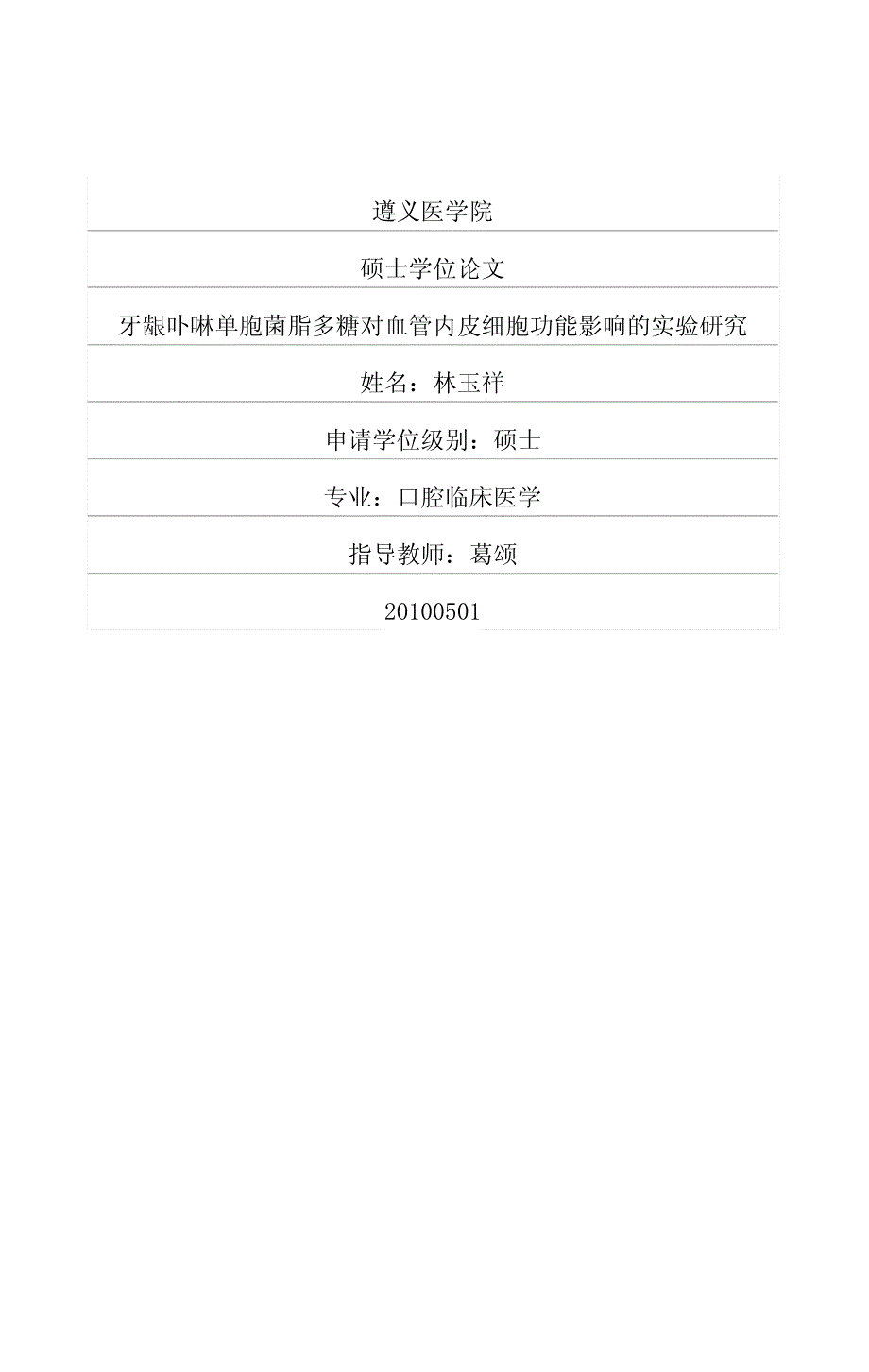 遵义医学院

硕士学位论文

牙龈卟啉单胞菌脂多糖对血管内皮细胞功能影响的实验研究

姓名：林玉祥

申请学位级别：硕士

专业：口腔临床医学

指导教师：葛颂

20100501